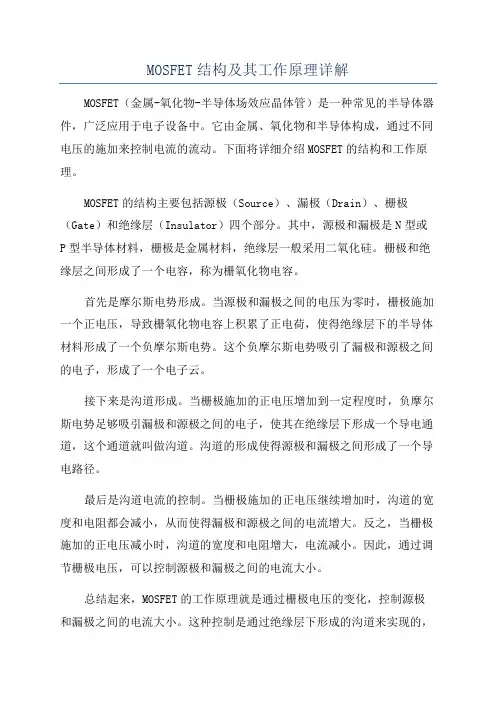 MOSFET 结构及其工作原理详解

MOSFET（金属-氧化物-半导体场效应晶体管）是一种常见的半导体器件，广泛应用于电子设备中。它由金属、氧化物和半导体构成，通过不同电压的施加来控制电流的流动。下面将详细介绍 MOSFET 的结构和工作原理。

MOSFET 的结构主要包括源极（Source）、漏极（Drain）、栅极（Gate）和绝缘层（Insulator）四个部分。其中，源极和漏极是 N 型或 P 型半导体材料，栅极是金属材料，绝缘层一般采用二氧化硅。栅极和绝缘层之间形成了一个电容，称为栅氧化物电容。

首先是摩尔斯电势形成。当源极和漏极之间的电压为零时，栅极施加一个正电压，导致栅氧化物电容上积累了正电荷，使得绝缘层下的半导体材料形成了一个负摩尔斯电势。这个负摩尔斯电势吸引了漏极和源极之间的电子，形成了一个电子云。

接下来是沟道形成。当栅极施加的正电压增加到一定程度时，负摩尔斯电势足够吸引漏极和源极之间的电子，使其在绝缘层下形成一个导电通道，这个通道就叫做沟道。沟道的形成使得源极和漏极之间形成了一个导电路径。

最后是沟道电流的控制。当栅极施加的正电压继续增加时，沟道的宽度和电阻都会减小，从而使得漏极和源极之间的电流增大。反之，当栅极施加的正电压减小时，沟道的宽度和电阻增大，电流减小。因此，通过调节栅极电压，可以控制源极和漏极之间的电流大小。

总结起来，MOSFET 的工作原理就是通过栅极电压的变化，控制源极和漏极之间的电流大小。这种控制是通过绝缘层下形成的沟道来实现的，